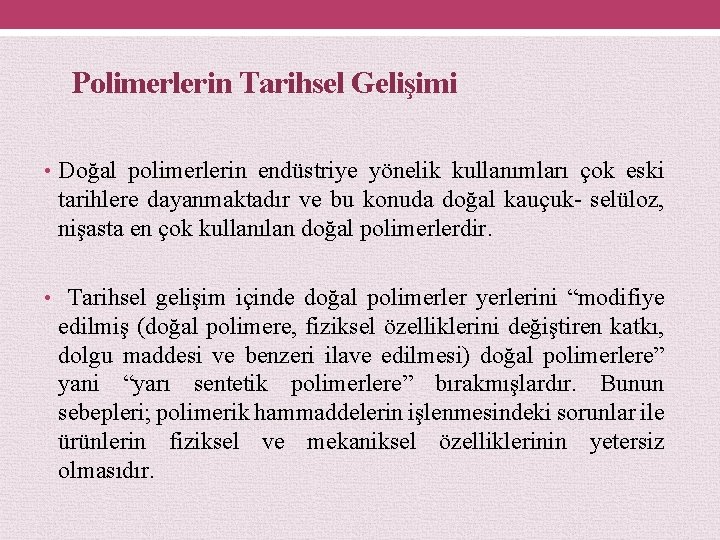 Polimerlerin Tarihsel Gelişimi

• Doğal polimerlerin endüstriye yönelik kullanımları çok eski tarihlere dayanmaktadır ve bu konuda doğal kauçuk- selüloz, nişasta en çok kullanılan doğal polimerlerdir.

• Tarihsel gelişim içinde doğal polimerler yerlerini “modifiye edilmiş (doğal polimere, fiziksel özelliklerini değiştiren katkı, dolgu maddesi ve benzeri ilave edilmesi) doğal polimerlere” yani “yarı sentetik polimerlere” bırakmışlardır. Bunun sebepleri; polimerik hammaddelerin işlenmesindeki sorunlar ile ürünlerin fiziksel ve mekaniksel özelliklerinin yetersiz olmasıdır.